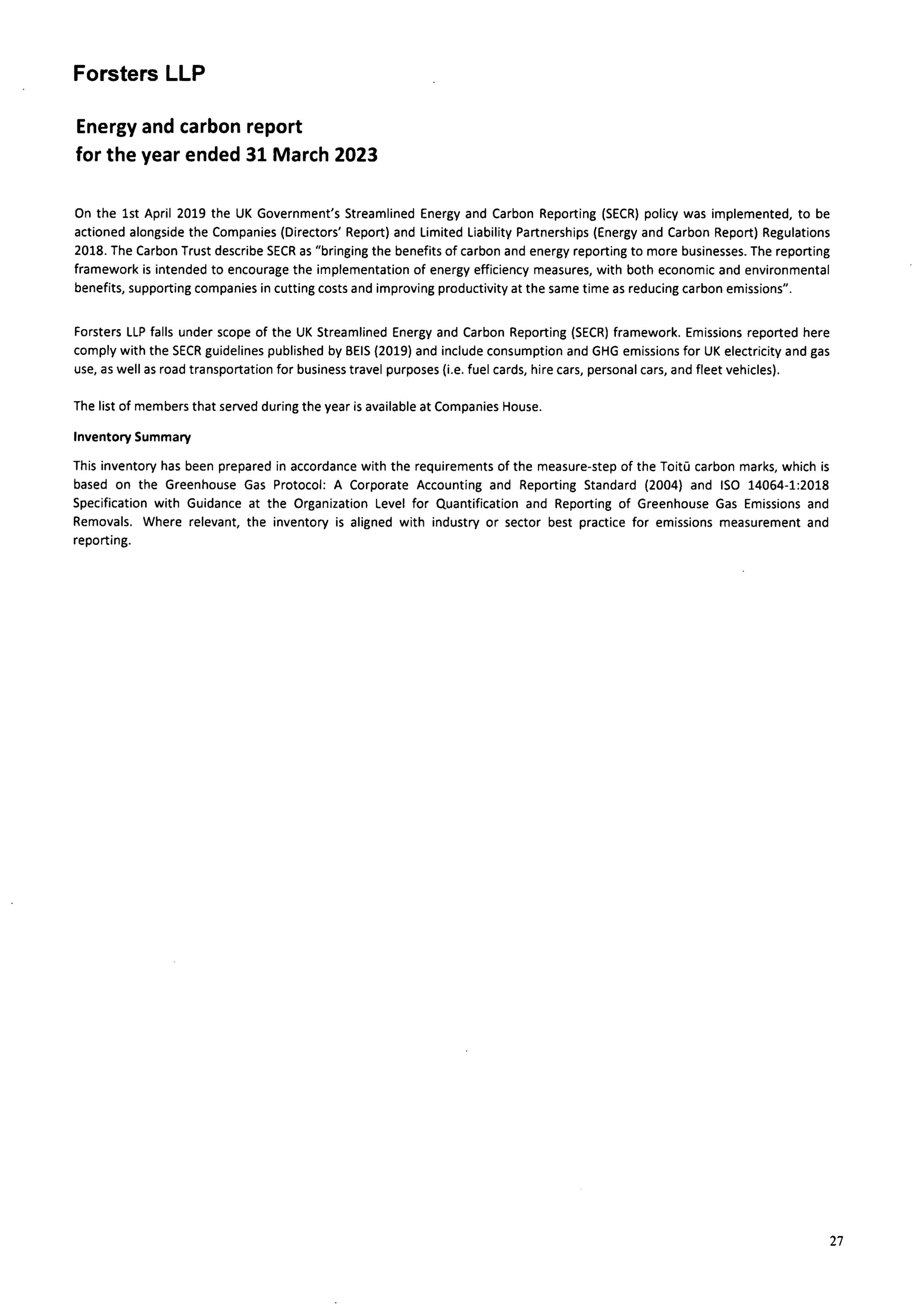 Forsters LLP

Energy and carbon report
for the year ended 31 March 2023

On the 1st April 2019 the UK Government's Streamlined Energy and Carbon Reporting (SECR) policy was implemented, to be actioned alongside the Companies (Directors' Report) and Limited Liability Partnerships (Energy and Carbon Report) Regulations 2018. The Carbon Trust describe SECR as "bringing the benefits of carbon and energy reporting to more businesses. The reporting framework is intended to encourage the implementation of energy efficiency measures, with both economic and environmental benefits, supporting companies in cutting costs and improving productivity at the same time as reducing carbon emissions".

Forsters LLP falls under scope of the UK Streamlined Energy and Carbon Reporting (SECR) framework. Emissions reported here comply with the SECR guidelines published by BEIS (2019) and include consumption and GHG emissions for UK electricity and gas use, as well as road transportation for business travel purposes (i.e. fuel cards, hire cars, personal cars, and fleet vehicles).

The list of members that served during the year is available at Companies House.

Inventory Summary

This inventory has been prepared in accordance with the requirements of the measure-step of the Toitū carbon marks, which is based on the Greenhouse Gas Protocol: A Corporate Accounting and Reporting Standard (2004) and ISO 14064-1:2018 Specification with Guidance at the Organization Level for Quantification and Reporting of Greenhouse Gas Emissions and Removals. Where relevant, the inventory is aligned with industry or sector best practice for emissions measurement and reporting.

27